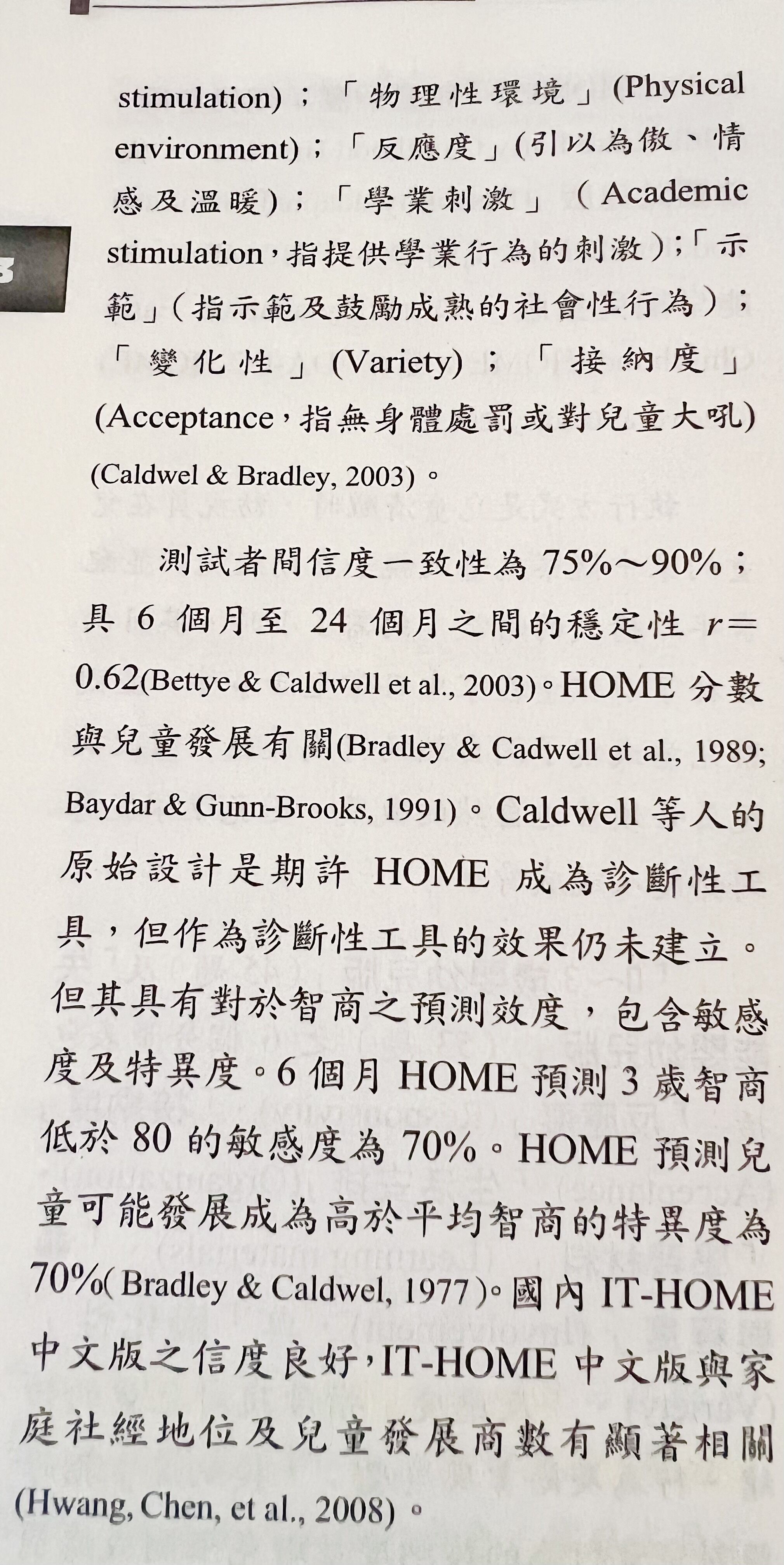 stimulation)；「物理性環境」(Physical environment)；「反應度」(引以為傲、情感及溫暖)；「學業刺激」(Academic stimulation，指提供學業行為的刺激)；「示範」(指示範及鼓勵成熟的社會性行為)；「變化性」(Variety)；「接納度」(Acceptance，指無身體處罰或對兒童大吼) (Caldwel & Bradley, 2003)。

測試者間信度一致性為 75%～90%；具 6 個月至 24 個月之間的穩定性 $r=0.62$(Bettye & Caldwell et al., 2003)。HOME 分數與兒童發展有關(Bradley & Cadwell et al., 1989; Baydar & Gunn-Brooks, 1991)。Caldwell 等人的原始設計是期許 HOME 成為診斷性工具，但作為診斷性工具的效果仍未建立。但其具有對於智商之預測效度，包含敏感度及特異度。6 個月 HOME 預測 3 歲智商低於 80 的敏感度為 70%。HOME 預測兒童可能發展成為高於平均智商的特異度為 70%( Bradley & Caldwel, 1977 )。國內 IT-HOME 中文版之信度良好，IT-HOME 中文版與家庭社經地位及兒童發展商數有顯著相關 (Hwang, Chen, et al., 2008)。